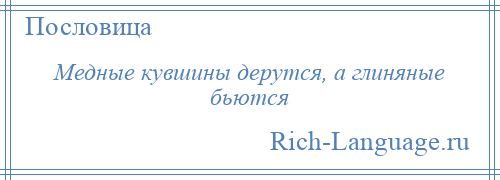 Пословица

Медные кувшины дерутся, а глиняные бьются

Rich-Language.ru